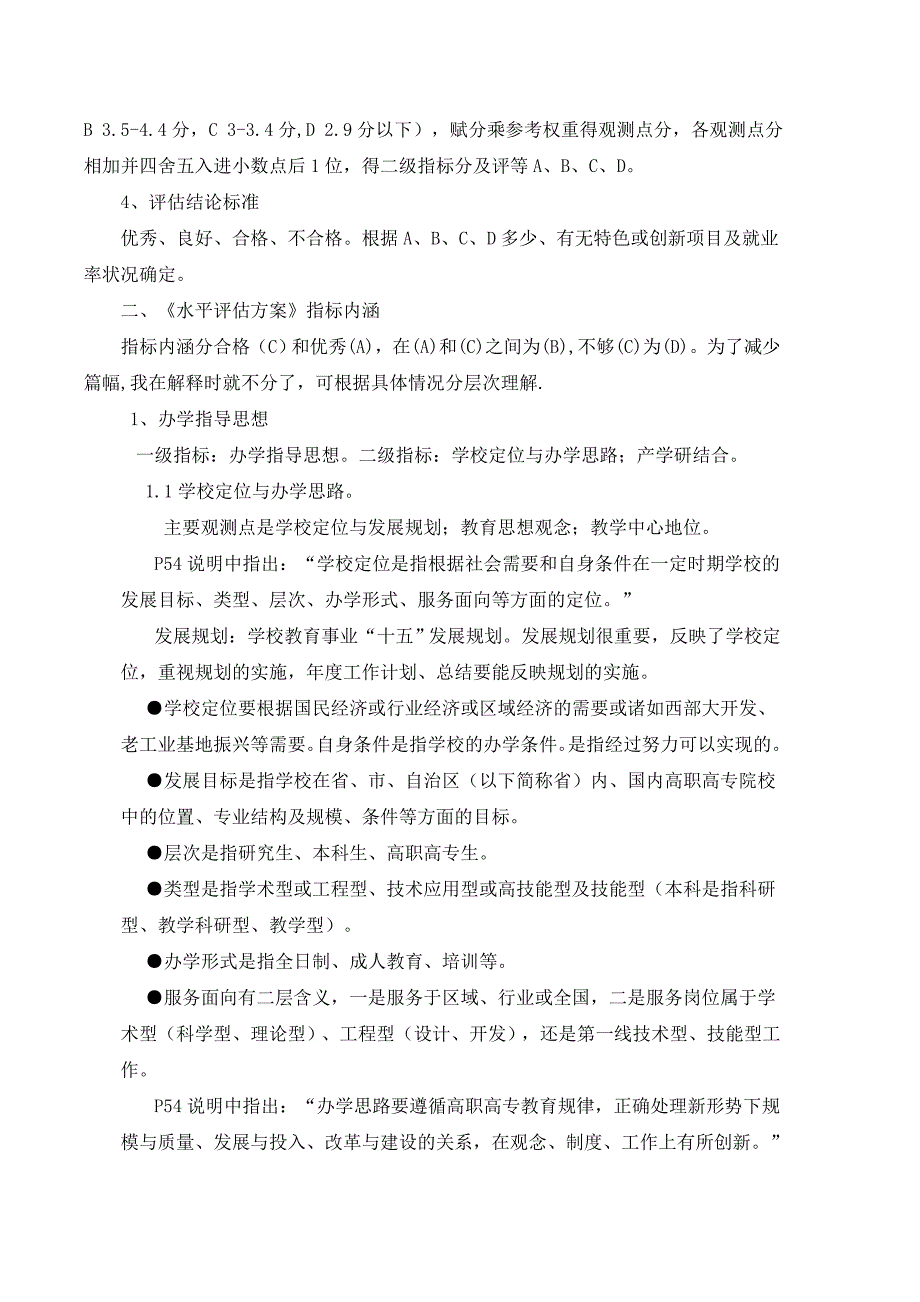 B 3.5-4.4 分，C 3-3.4 分,D 2.9 分以下），赋分乘参考权重得观测点分，各观测点分相加并四舍五入进小数点后 1 位，得二级指标分及评等 A、B、C、D。

4、评估结论标准

优秀、良好、合格、不合格。根据 A、B、C、D 多少、有无特色或创新项目及就业率状况确定。

二、《水平评估方案》指标内涵

指标内涵分合格（C）和优秀(A)，在(A)和(C)之间为(B),不够(C)为(D)。为了减少篇幅,我在解释时就不分了，可根据具体情况分层次理解.

1、办学指导思想

一级指标：办学指导思想。二级指标：学校定位与办学思路；产学研结合。

1.1 学校定位与办学思路。

主要观测点是学校定位与发展规划；教育思想观念；教学中心地位。

P54 说明中指出：“学校定位是指根据社会需要和自身条件在一定时期学校的发展目标、类型、层次、办学形式、服务面向等方面的定位。”

发展规划：学校教育事业“十五”发展规划。发展规划很重要，反映了学校定位，重视规划的实施，年度工作计划、总结要能反映规划的实施。

●学校定位要根据国民经济或行业经济或区域经济的需要或诸如西部大开发、老工业基地振兴等需要。自身条件是指学校的办学条件。是指经过努力可以实现的。

●发展目标是指学校在省、市、自治区（以下简称省）内、国内高职高专院校中的位置、专业结构及规模、条件等方面的目标。

●层次是指研究生、本科生、高职高专生。

●类型是指学术型或工程型、技术应用型或高技能型及技能型（本科是指科研型、教学科研型、教学型）。

●办学形式是指全日制、成人教育、培训等。

●服务面向有二层含义，一是服务于区域、行业或全国，二是服务岗位属于学术型（科学型、理论型）、工程型（设计、开发），还是第一线技术型、技能型工作。

P54 说明中指出：“办学思路要遵循高职高专教育规律，正确处理新形势下规模与质量、发展与投入、改革与建设的关系，在观念、制度、工作上有所创新。”